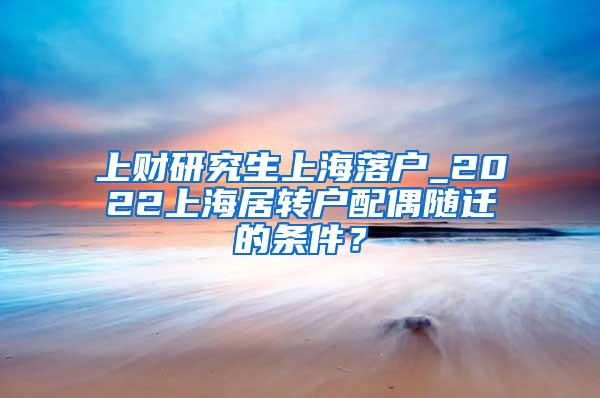 上财研究生上海落户_2022上海居转户配偶随迁的条件？